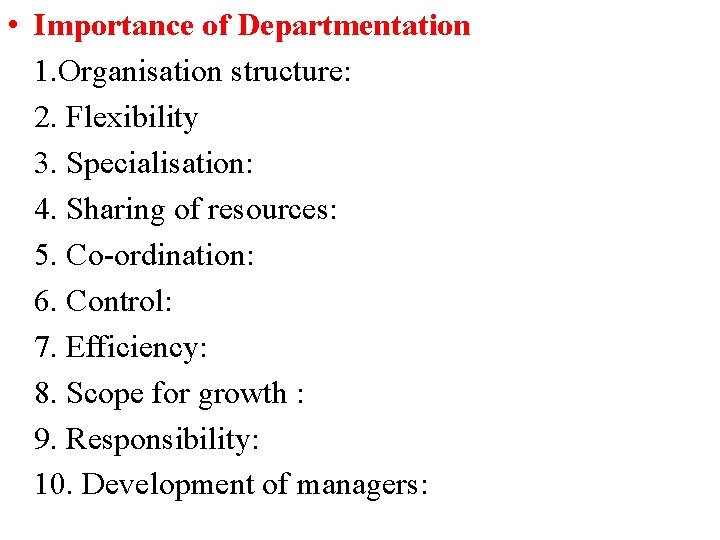 • Importance of Departmentation

1.Organisation structure:
2. Flexibility
3. Specialisation:
4. Sharing of resources:
5. Co-ordination:
6. Control:
7. Efficiency:
8. Scope for growth :
9. Responsibility:
10. Development of managers: